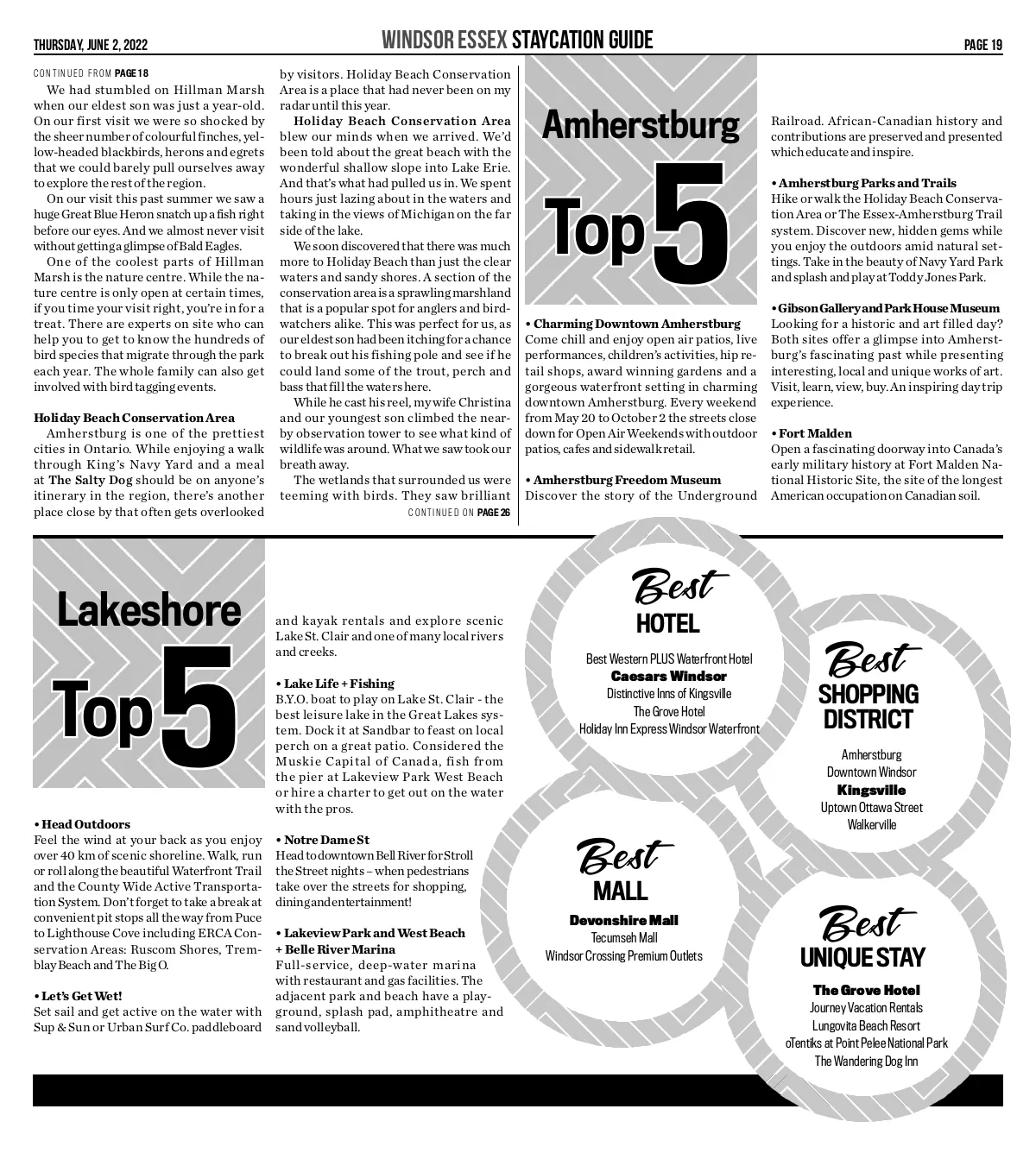 THURSDAY, JUNE 2, 2022

WINDSOR ESSEX STAYCATION GUIDE

PAGE 19

CONTINUED FROM PAGE 18

We had stumbled on Hillman Marsh when our eldest son was just a year-old. On our first visit we were so shocked by the sheer number of colourful finches, yellow-headed blackbirds, herons and egrets that we could barely pull ourselves away to explore the rest of the region.

On our visit this past summer we saw a huge Great Blue Heron snatch up a fish right before our eyes. And we almost never visit without getting a glimpse of Bald Eagles.

One of the coolest parts of Hillman Marsh is the nature centre. While the nature centre is only open at certain times, if you time your visit right, you're in for a treat. There are experts on site who can help you to get to know the hundreds of bird species that migrate through the park each year. The whole family can also get involved with bird tagging events.

Holiday Beach Conservation Area

Amherstburg is one of the prettiest cities in Ontario. While enjoying a walk through King's Navy Yard and a meal at The Salty Dog should be on anyone's itinerary in the region, there's another place close by that often gets overlooked by visitors. Holiday Beach Conservation Area is a place that had never been on my radar until this year.

Holiday Beach Conservation Area blew our minds when we arrived. We'd been told about the great beach with the wonderful shallow slope into Lake Erie. And that's what had pulled us in. We spent hours just lazing about in the waters and taking in the views of Michigan on the far side of the lake.

We soon discovered that there was much more to Holiday Beach than just the clear waters and sandy shores. A section of the conservation area is a sprawling marshland that is a popular spot for anglers and birdwatchers alike. This was perfect for us, as our eldest son had been itching for a chance to break out his fishing pole and see if he could land some of the trout, perch and bass that fill the waters here.

While he cast his reel, my wife Christina and our youngest son climbed the nearby observation tower to see what kind of wildlife was around. What we saw took our breath away.

The wetlands that surrounded us were teeming with birds. They saw brilliant

CONTINUED ON PAGE 26

Amherstburg
Top 5

• Charming Downtown Amherstburg
Come chill and enjoy open air patios, live performances, children's activities, hip retail shops, award winning gardens and a gorgeous waterfront setting in charming downtown Amherstburg. Every weekend from May 20 to October 2 the streets close down for Open Air Weekends with outdoor patios, cafes and sidewalk retail.

• Amherstburg Freedom Museum
Discover the story of the Underground Railroad. African-Canadian history and contributions are preserved and presented which educate and inspire.

• Amherstburg Parks and Trails
Hike or walk the Holiday Beach Conservation Area or The Essex-Amherstburg Trail system. Discover new, hidden gems while you enjoy the outdoors amid natural settings. Take in the beauty of Navy Yard Park and splash and play at Toddy Jones Park.

• Gibson Gallery and Park House Museum
Looking for a historic and art filled day? Both sites offer a glimpse into Amherstburg's fascinating past while presenting interesting, local and unique works of art. Visit, learn, view, buy. An inspiring day trip experience.

• Fort Malden
Open a fascinating doorway into Canada's early military history at Fort Malden National Historic Site, the site of the longest American occupation on Canadian soil.

Lakeshore
Top 5

• Head Outdoors
Feel the wind at your back as you enjoy over 40 km of scenic shoreline. Walk, run or roll along the beautiful Waterfront Trail and the County Wide Active Transportation System. Don't forget to take a break at convenient pit stops all the way from Puce to Lighthouse Cove including ERCA Conservation Areas: Ruscom Shores, Tremblay Beach and The Big O.

• Let's Get Wet!
Set sail and get active on the water with Sup & Sun or Urban Surf Co. paddleboard and kayak rentals and explore scenic Lake St. Clair and one of many local rivers and creeks.

• Lake Life + Fishing
B.Y.O. boat to play on Lake St. Clair - the best leisure lake in the Great Lakes system. Dock it at Sandbar to feast on local perch on a great patio. Considered the Muskie Capital of Canada, fish from the pier at Lakeview Park West Beach or hire a charter to get out on the water with the pros.

• Notre Dame St
Head to downtown Bell River for Stroll the Street nights – when pedestrians take over the streets for shopping, dining and entertainment!

• Lakeview Park and West Beach + Belle River Marina
Full-service, deep-water marina with restaurant and gas facilities. The adjacent park and beach have a playground, splash pad, amphitheatre and sand volleyball.

Best
HOTEL
Best Western PLUS Waterfront Hotel
Caesars Windsor
Distinctive Inns of Kingsville
The Grove Hotel
Holiday Inn Express Windsor Waterfront

Best
SHOPPING DISTRICT
Amherstburg
Downtown Windsor
Kingsville
Uptown Ottawa Street
Walkerville

Best
MALL
Devonshire Mall
Tecumseh Mall
Windsor Crossing Premium Outlets

Best
UNIQUE STAY
The Grove Hotel
Journey Vacation Rentals
Lungovita Beach Resort
oTentiks at Point Pelee National Park
The Wandering Dog Inn